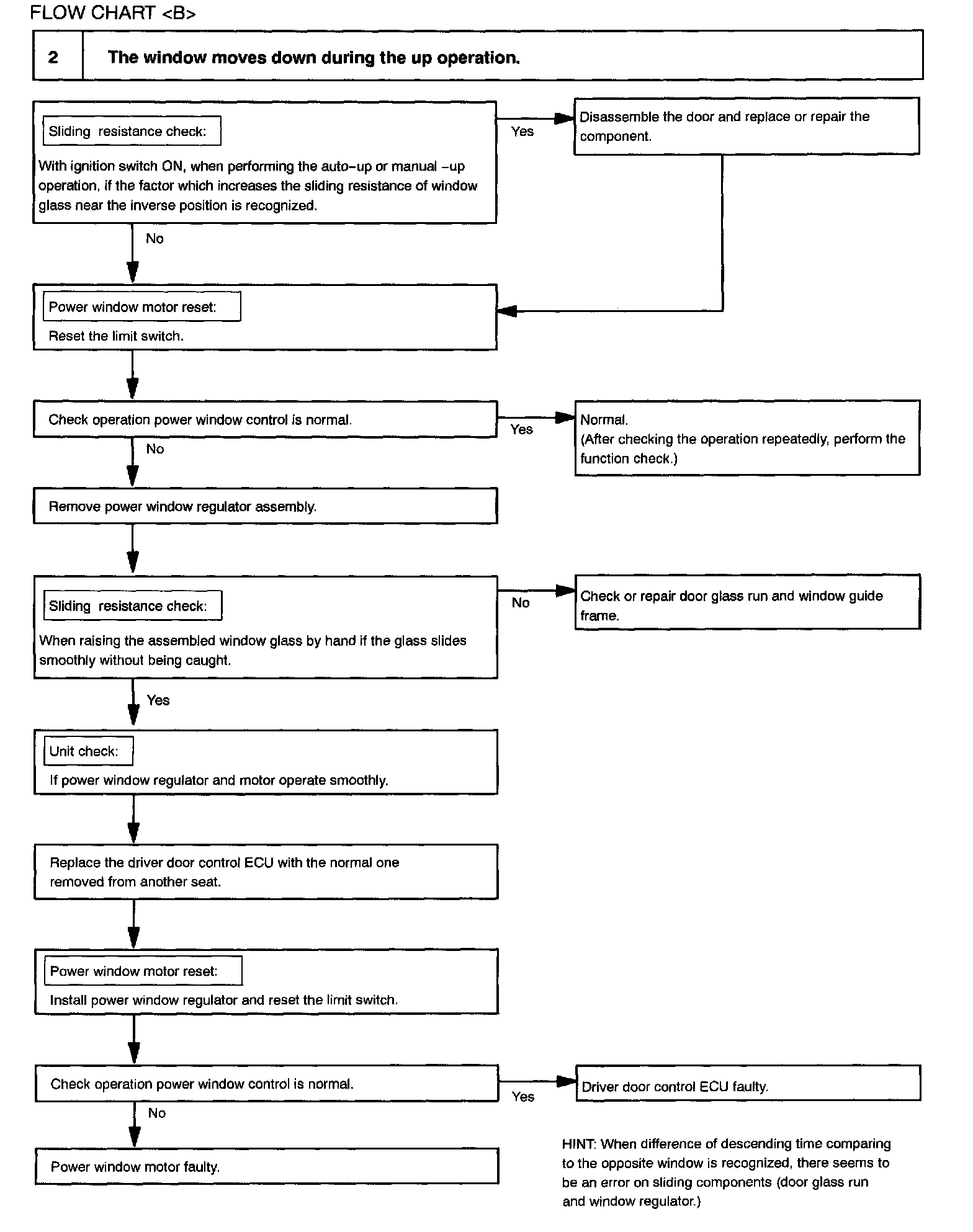 FLOW CHART <B>

2 The window moves down during the up operation.

Sliding resistance check:
With ignition switch ON, when performing the auto-up or manual -up operation, if the factor which increases the sliding resistance of window glass near the inverse position is recognized.

Yes

Disassemble the door and replace or repair the component.

No

Power window motor reset:
Reset the limit switch.

Check operation power window control is normal.

Yes

Normal.
(After checking the operation repeatedly, perform the function check.)

No

Remove power window regulator assembly.

Sliding resistance check:
When raising the assembled window glass by hand if the glass slides smoothly without being caught.

No

Check or repair door glass run and window guide frame.

Yes

Unit check:
If power window regulator and motor operate smoothly.

Replace the driver door control ECU with the normal one removed from another seat.

Power window motor reset:
Install power window regulator and reset the limit switch.

Check operation power window control is normal.

Yes

Driver door control ECU faulty.

No

Power window motor faulty.

HINT: When difference of descending time comparing to the opposite window is recognized, there seems to be an error on sliding components (door glass run and window regulator.)